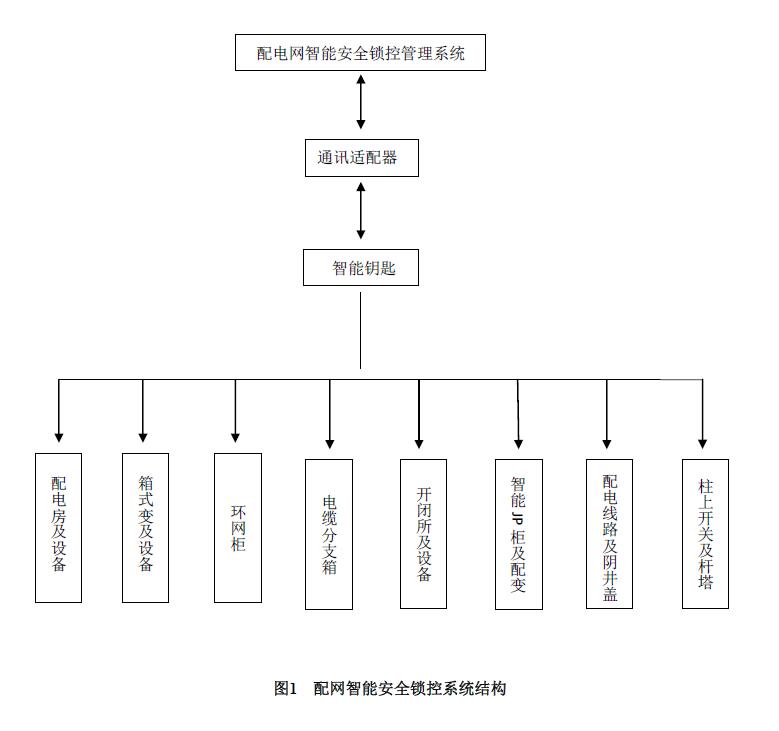 配电网智能安全锁控管理系统

通讯适配器

智能钥匙

配电房及设备

箱式变及设备

环网柜

电缆分支箱

开闭所及设备

智能JP柜及配变

配电线路及阴井盖

柱上开关及杆塔

图1 配网智能安全锁控系统结构